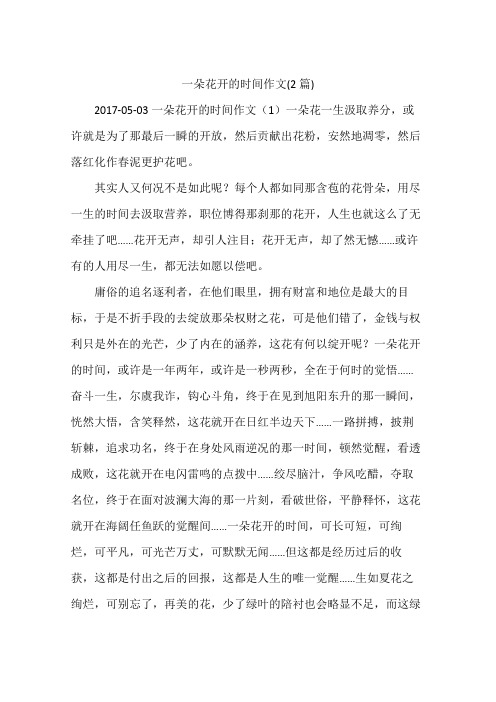 一朵花开的时间作文(2 篇)

2017-05-03 一朵花开的时间作文（1）一朵花一生汲取养分，或许就是为了那最后一瞬的开放，然后贡献出花粉，安然地凋零，然后落红化作春泥更护花吧。

其实人又何况不是如此呢？每个人都如同那含苞的花骨朵，用尽一生的时间去汲取营养，职位博得那刹那的花开，人生也就这么了无牵挂了吧......花开无声，却引人注目；花开无声，却了然无憾......或许有的人用尽一生，都无法如愿以偿吧。

庸俗的追名逐利者，在他们眼里，拥有财富和地位是最大的目标，于是不折手段的去绽放那朵权财之花，可是他们错了，金钱与权利只是外在的光芒，少了内在的涵养，这花有何以绽开呢？一朵花开的时间，或许是一年两年，或许是一秒两秒，全在于何时的觉悟......奋斗一生，尔虞我诈，钩心斗角，终于在见到旭阳东升的那一瞬间，恍然大悟，含笑释然，这花就开在日红半边天下......一路拼搏，披荆斩棘，追求功名，终于在身处风雨逆况的那一时间，顿然觉醒，看透成败，这花就开在电闪雷鸣的点拨中......绞尽脑汁，争风吃醋，夺取名位，终于在面对波澜大海的那一片刻，看破世俗，平静释怀，这花就开在海阔任鱼跃的觉醒间......一朵花开的时间，可长可短，可绚烂，可平凡，可光芒万丈，可默默无闻......但这都是经历过后的收获，这都是付出之后的回报，这都是人生的唯一觉醒......生如夏花之绚烂，可别忘了，再美的花，少了绿叶的陪衬也会略显不足，而这绿